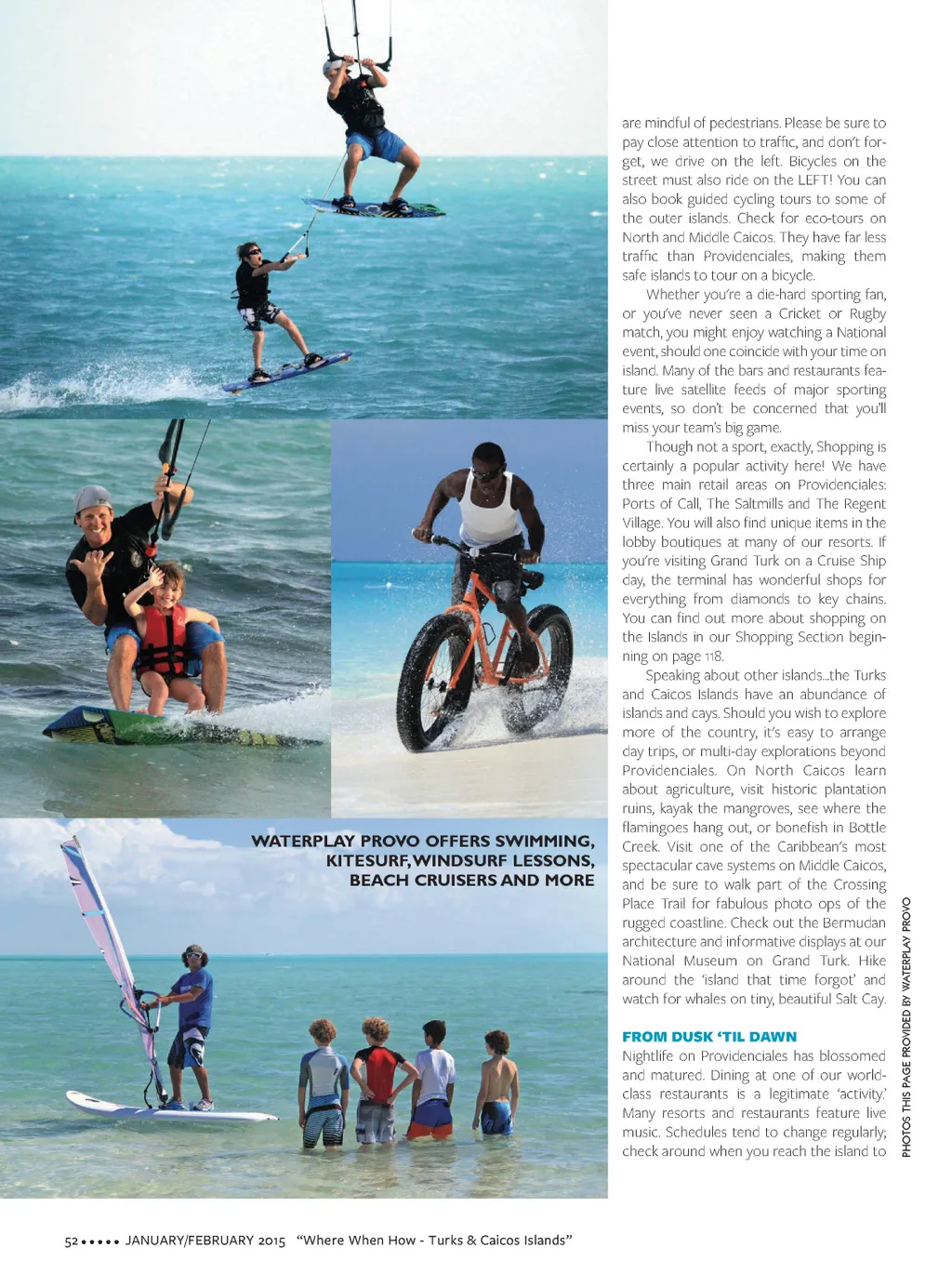 WATERPLAY PROVO OFFERS SWIMMING, KITESURF, WINDSURF LESSONS, BEACH CRUISERS AND MORE

are mindful of pedestrians. Please be sure to pay close attention to traffic, and don't forget, we drive on the left. Bicycles on the street must also ride on the LEFT! You can also book guided cycling tours to some of the outer islands. Check for eco-tours on North and Middle Caicos. They have far less traffic than Providenciales, making them safe islands to tour on a bicycle.

Whether you're a die-hard sporting fan, or you've never seen a Cricket or Rugby match, you might enjoy watching a National event, should one coincide with your time on island. Many of the bars and restaurants feature live satellite feeds of major sporting events, so don't be concerned that you'll miss your team's big game.

Though not a sport, exactly, Shopping is certainly a popular activity here! We have three main retail areas on Providenciales: Ports of Call, The Saltmills and The Regent Village. You will also find unique items in the lobby boutiques at many of our resorts. If you're visiting Grand Turk on a Cruise Ship day, the terminal has wonderful shops for everything from diamonds to key chains. You can find out more about shopping on the Islands in our Shopping Section beginning on page 118.

Speaking about other islands...the Turks and Caicos Islands have an abundance of islands and cays. Should you wish to explore more of the country, it's easy to arrange day trips, or multi-day explorations beyond Providenciales. On North Caicos learn about agriculture, visit historic plantation ruins, kayak the mangroves, see where the flamingoes hang out, or bonefish in Bottle Creek. Visit one of the Caribbean's most spectacular cave systems on Middle Caicos, and be sure to walk part of the Crossing Place Trail for fabulous photo ops of the rugged coastline. Check out the Bermudan architecture and informative displays at our National Museum on Grand Turk. Hike around the 'island that time forgot' and watch for whales on tiny, beautiful Salt Cay.

FROM DUSK 'TIL DAWN
Nightlife on Providenciales has blossomed and matured. Dining at one of our world-class restaurants is a legitimate 'activity.' Many resorts and restaurants feature live music. Schedules tend to change regularly; check around when you reach the island to

PHOTOS THIS PAGE PROVIDED BY WATERPLAY PROVO

52 ••••• JANUARY/FEBRUARY 2015 "Where When How - Turks & Caicos Islands"